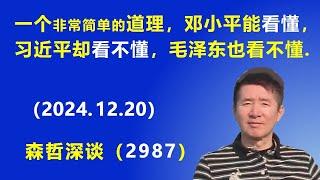 一个非常简单的道理，邓小平能看懂，习近平却看不懂，毛泽东也看不懂.

(2024.12.20)

森哲深谈（2987）